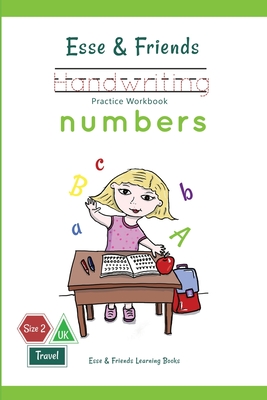 Esse & Friends

Handwriting

Practice Workbook

numbers

c
B
b
a
A

Size 2
UK
Travel

Esse & Friends Learning Books